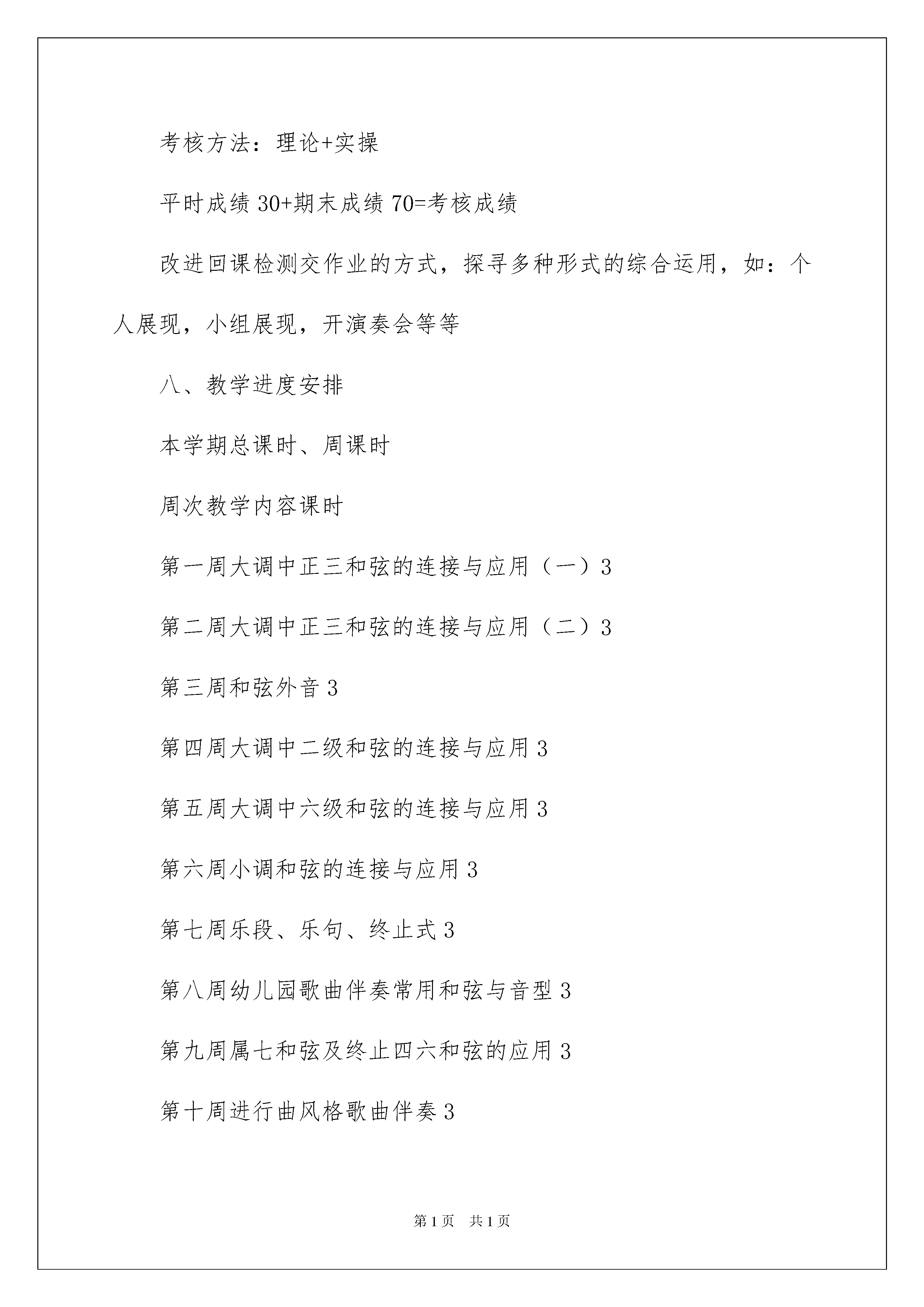 考核方法：理论+实操

平时成绩 30+期末成绩 70=考核成绩

改进回课检测交作业的方式，探寻多种形式的综合运用，如：个人展现，小组展现，开演奏会等等

八、教学进度安排

本学期总课时、周课时

周次教学内容课时

第一周大调中正三和弦的连接与应用（一）3

第二周大调中正三和弦的连接与应用（二）3

第三周和弦外音 3

第四周大调中二级和弦的连接与应用 3

第五周大调中六级和弦的连接与应用 3

第六周小调和弦的连接与应用 3

第七周乐段、乐句、终止式 3

第八周幼儿园歌曲伴奏常用和弦与音型 3

第九周属七和弦及终止四六和弦的应用 3

第十周进行曲风格歌曲伴奏 3

第 1 页　共 1 页